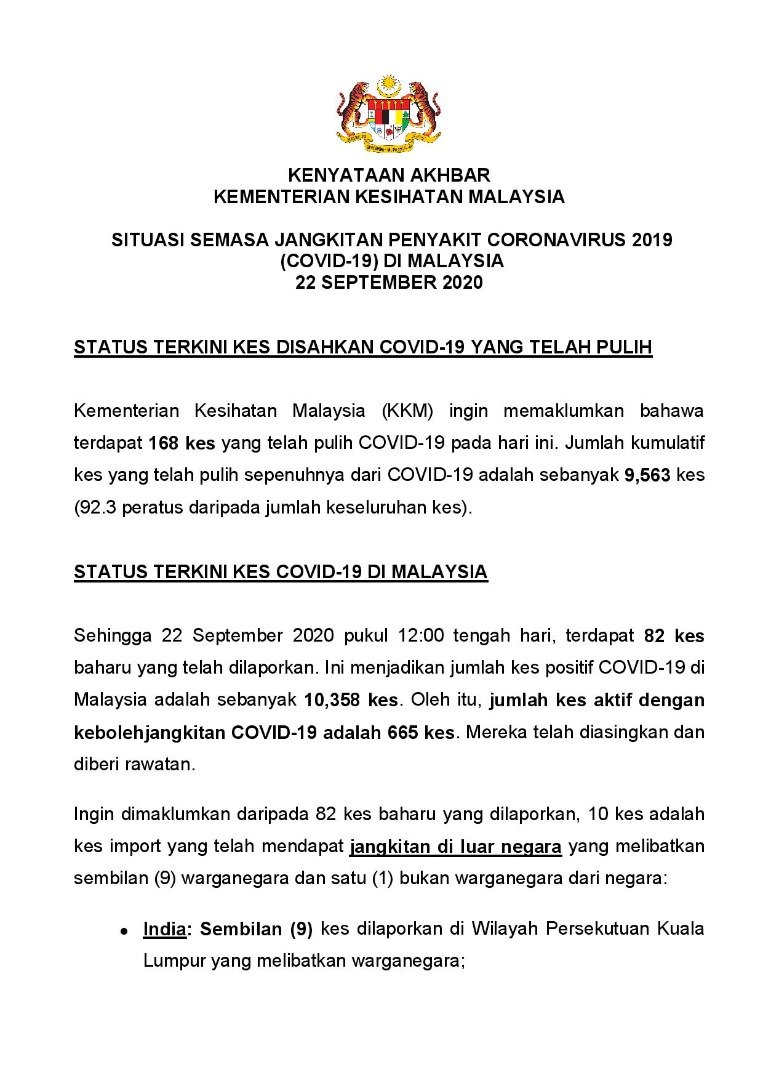 KENYATAAN AKHBAR
KEMENTERIAN KESIHATAN MALAYSIA

SITUASI SEMASA JANGKITAN PENYAKIT CORONAVIRUS 2019 (COVID-19) DI MALAYSIA
22 SEPTEMBER 2020

STATUS TERKINI KES DISAHKAN COVID-19 YANG TELAH PULIH

Kementerian Kesihatan Malaysia (KKM) ingin memaklumkan bahawa terdapat 168 kes yang telah pulih COVID-19 pada hari ini. Jumlah kumulatif kes yang telah pulih sepenuhnya dari COVID-19 adalah sebanyak 9,563 kes (92.3 peratus daripada jumlah keseluruhan kes).

STATUS TERKINI KES COVID-19 DI MALAYSIA

Sehingga 22 September 2020 pukul 12:00 tengah hari, terdapat 82 kes baharu yang telah dilaporkan. Ini menjadikan jumlah kes positif COVID-19 di Malaysia adalah sebanyak 10,358 kes. Oleh itu, jumlah kes aktif dengan kebolehjangkitan COVID-19 adalah 665 kes. Mereka telah diasingkan dan diberi rawatan.

Ingin dimaklumkan daripada 82 kes baharu yang dilaporkan, 10 kes adalah kes import yang telah mendapat jangkitan di luar negara yang melibatkan sembilan (9) warganegara dan satu (1) bukan warganegara dari negara:

• India: Sembilan (9) kes dilaporkan di Wilayah Persekutuan Kuala Lumpur yang melibatkan warganegara;